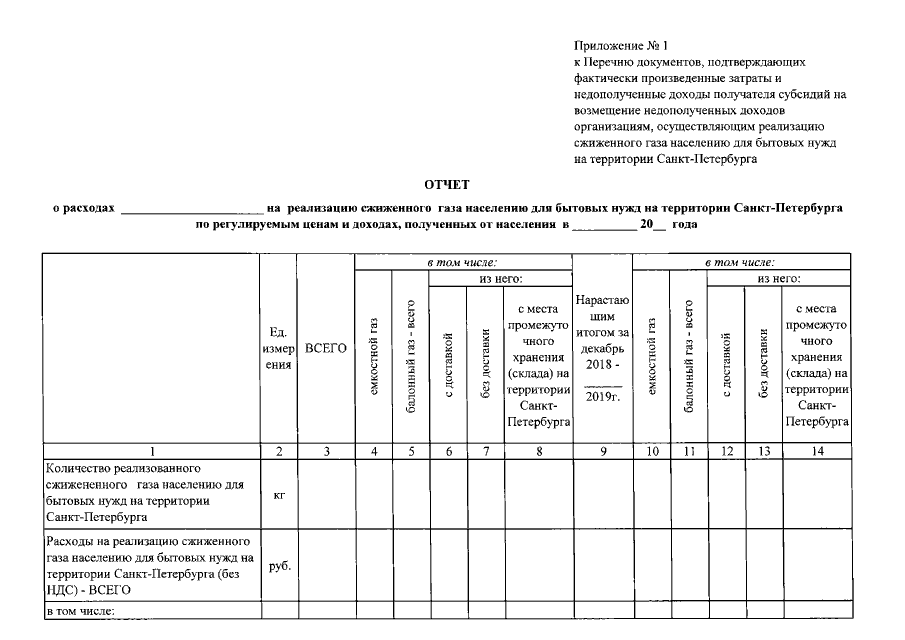 Приложение № 1
к Перечню документов, подтверждающих фактически произведенные затраты и недополученные доходы получателя субсидий на возмещение недополученных доходов организациям, осуществляющим реализацию сжиженного газа населению для бытовых нужд на территории Санкт-Петербурга

ОТЧЕТ

о расходах ______________________ на реализацию сжиженного газа населению для бытовых нужд на территории Санкт-Петербурга по регулируемым ценам и доходах, полученных от населения в __________ 20__ года

| | Ед. измерения | ВСЕГО | в том числе: емкостной газ | в том числе: балонный газ - всего | из него: с доставкой | из него: без доставки | из него: с места промежуточного хранения (склада) на территории Санкт-Петербурга | Нарастающим итогом за декабрь 2018 - ______ 2019г. | в том числе: емкостной газ | в том числе: балонный газ - всего | из него: с доставкой | из него: без доставки | из него: с места промежуточного хранения (склада) на территории Санкт-Петербурга |
|---|---|---|---|---|---|---|---|---|---|---|---|---|---|
| 1 | 2 | 3 | 4 | 5 | 6 | 7 | 8 | 9 | 10 | 11 | 12 | 13 | 14 |
| Количество реализованного сжиженного газа населению для бытовых нужд на территории Санкт-Петербурга | кг | | | | | | | | | | | | |
| Расходы на реализацию сжиженного газа населению для бытовых нужд на территории Санкт-Петербурга (без НДС) - ВСЕГО | руб. | | | | | | | | | | | | |
| в том числе: | | | | | | | | | | | | | |